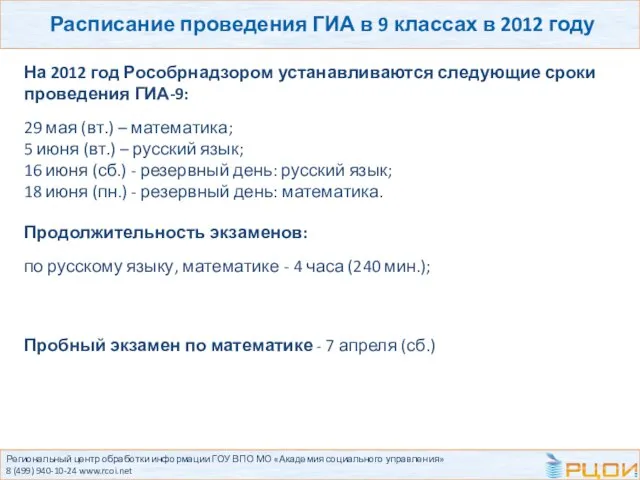 Расписание проведения ГИА в 9 классах в 2012 году

На 2012 год Рособрнадзором устанавливаются следующие сроки проведения ГИА-9:

29 мая (вт.) – математика;
5 июня (вт.) – русский язык;
16 июня (сб.) - резервный день: русский язык;
18 июня (пн.) - резервный день: математика.

Продолжительность экзаменов:

по русскому языку, математике - 4 часа (240 мин.);

Пробный экзамен по математике - 7 апреля (сб.)

Региональный центр обработки информации ГОУ ВПО МО «Академия социального управления»
8 (499) 940-10-24 www.rcoi.net

РЦОИ